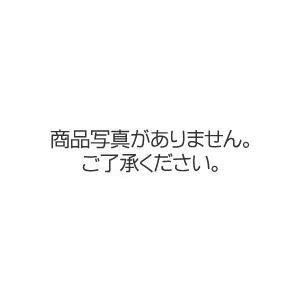 商品写真がありません。
ご了承ください。